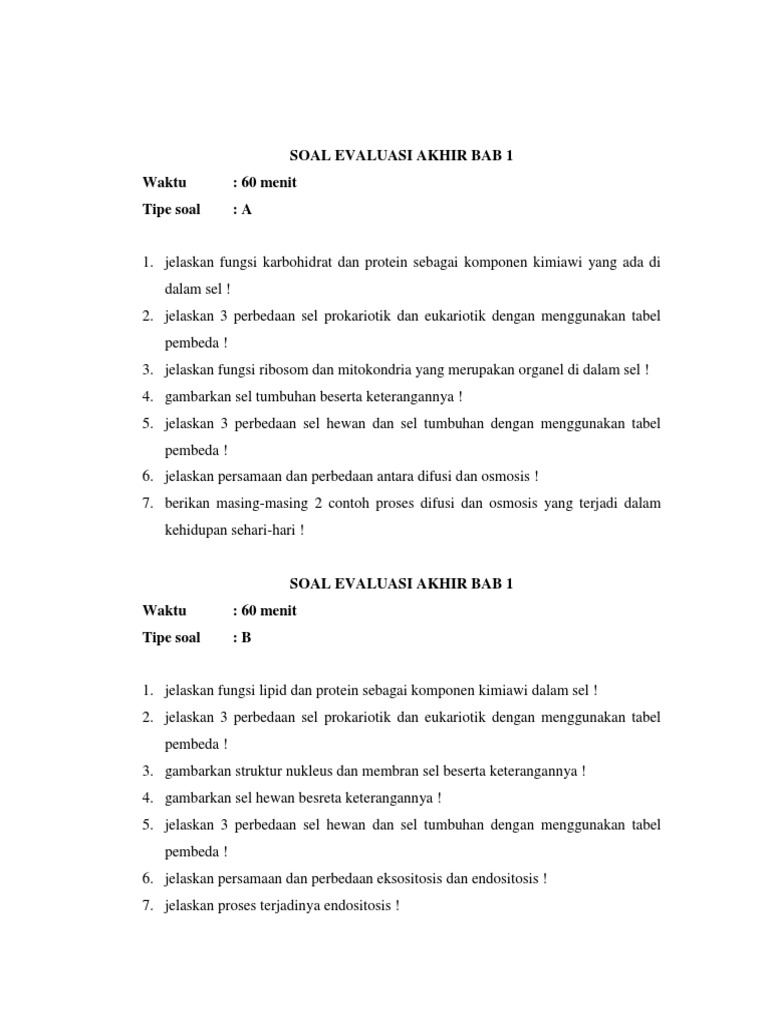 SOAL EVALUASI AKHIR BAB 1

Waktu : 60 menit

Tipe soal : A

1. jelaskan fungsi karbohidrat dan protein sebagai komponen kimiawi yang ada di dalam sel !
2. jelaskan 3 perbedaan sel prokariotik dan eukariotik dengan menggunakan tabel pembeda !
3. jelaskan fungsi ribosom dan mitokondria yang merupakan organel di dalam sel !
4. gambarkan sel tumbuhan beserta keterangannya !
5. jelaskan 3 perbedaan sel hewan dan sel tumbuhan dengan menggunakan tabel pembeda !
6. jelaskan persamaan dan perbedaan antara difusi dan osmosis !
7. berikan masing-masing 2 contoh proses difusi dan osmosis yang terjadi dalam kehidupan sehari-hari !

SOAL EVALUASI AKHIR BAB 1

Waktu : 60 menit

Tipe soal : B

1. jelaskan fungsi lipid dan protein sebagai komponen kimiawi dalam sel !
2. jelaskan 3 perbedaan sel prokariotik dan eukariotik dengan menggunakan tabel pembeda !
3. gambarkan struktur nukleus dan membran sel beserta keterangannya !
4. gambarkan sel hewan besreta keterangannya !
5. jelaskan 3 perbedaan sel hewan dan sel tumbuhan dengan menggunakan tabel pembeda !
6. jelaskan persamaan dan perbedaan eksositosis dan endositosis !
7. jelaskan proses terjadinya endositosis !